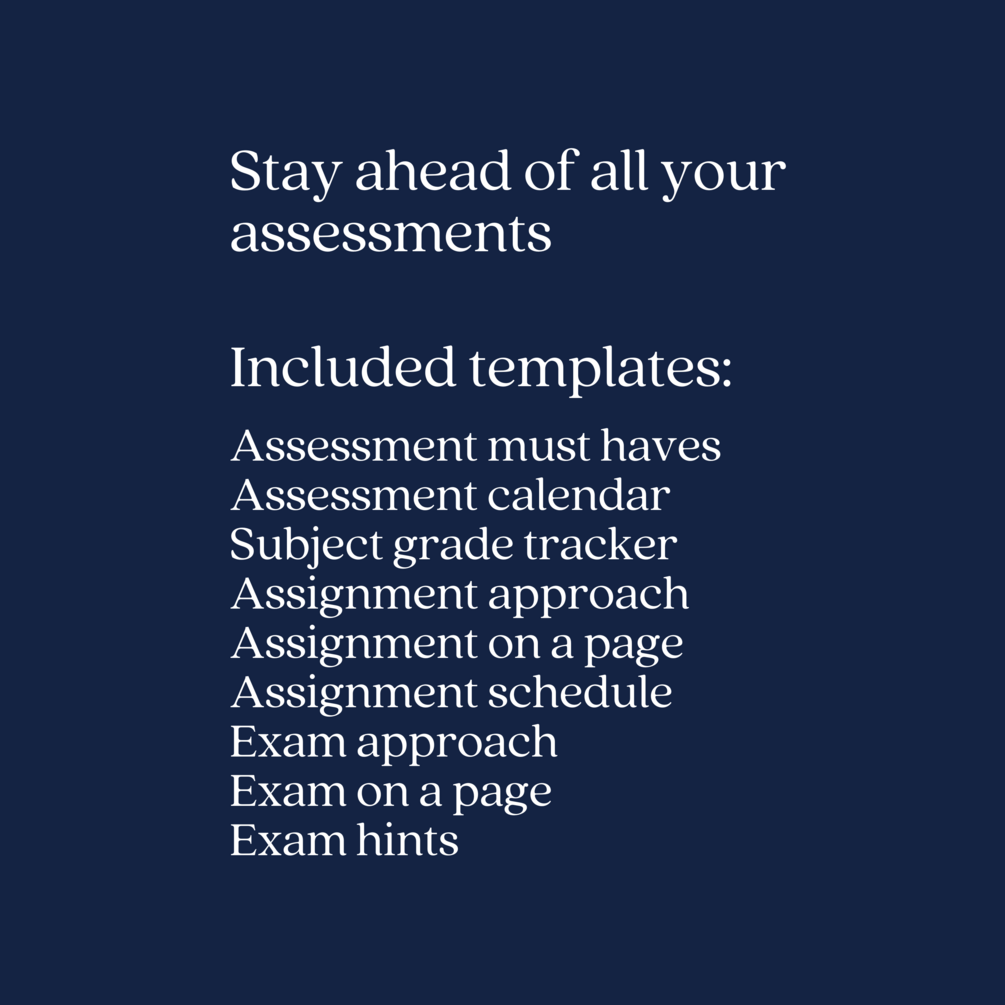 Stay ahead of all your assessments

Included templates:

Assessment must haves
Assessment calendar
Subject grade tracker
Assignment approach
Assignment on a page
Assignment schedule
Exam approach
Exam on a page
Exam hints